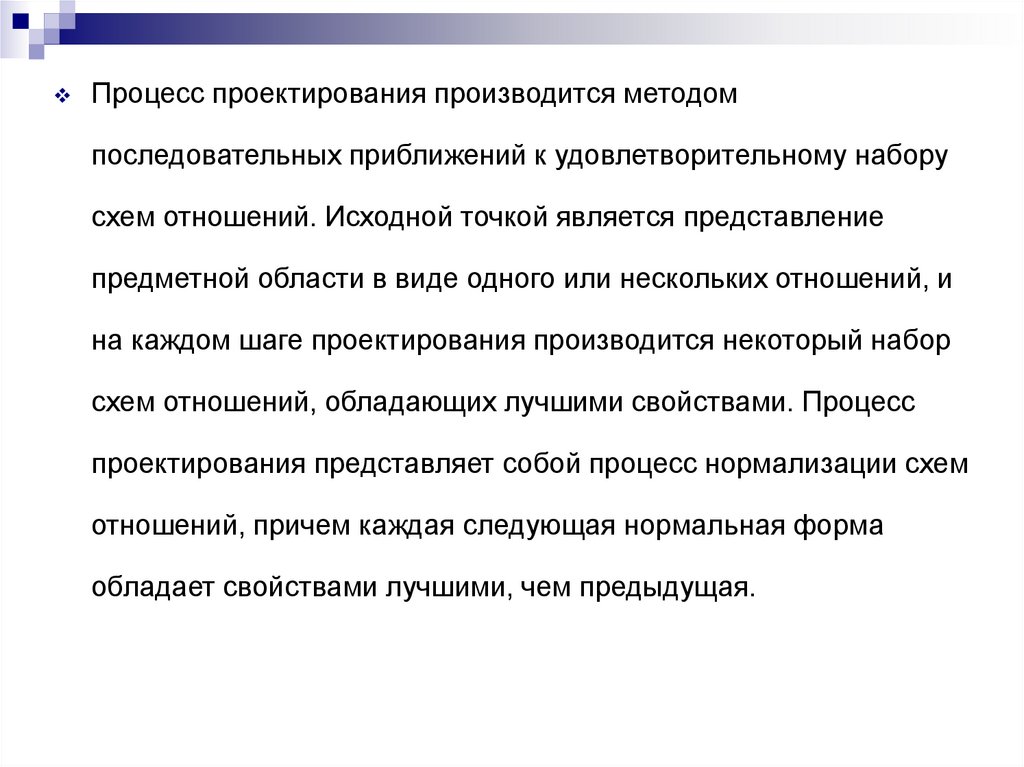 Процесс проектирования производится методом последовательных приближений к удовлетворительному набору схем отношений. Исходной точкой является представление предметной области в виде одного или нескольких отношений, и на каждом шаге проектирования производится некоторый набор схем отношений, обладающих лучшими свойствами. Процесс проектирования представляет собой процесс нормализации схем отношений, причем каждая следующая нормальная форма обладает свойствами лучшими, чем предыдущая.